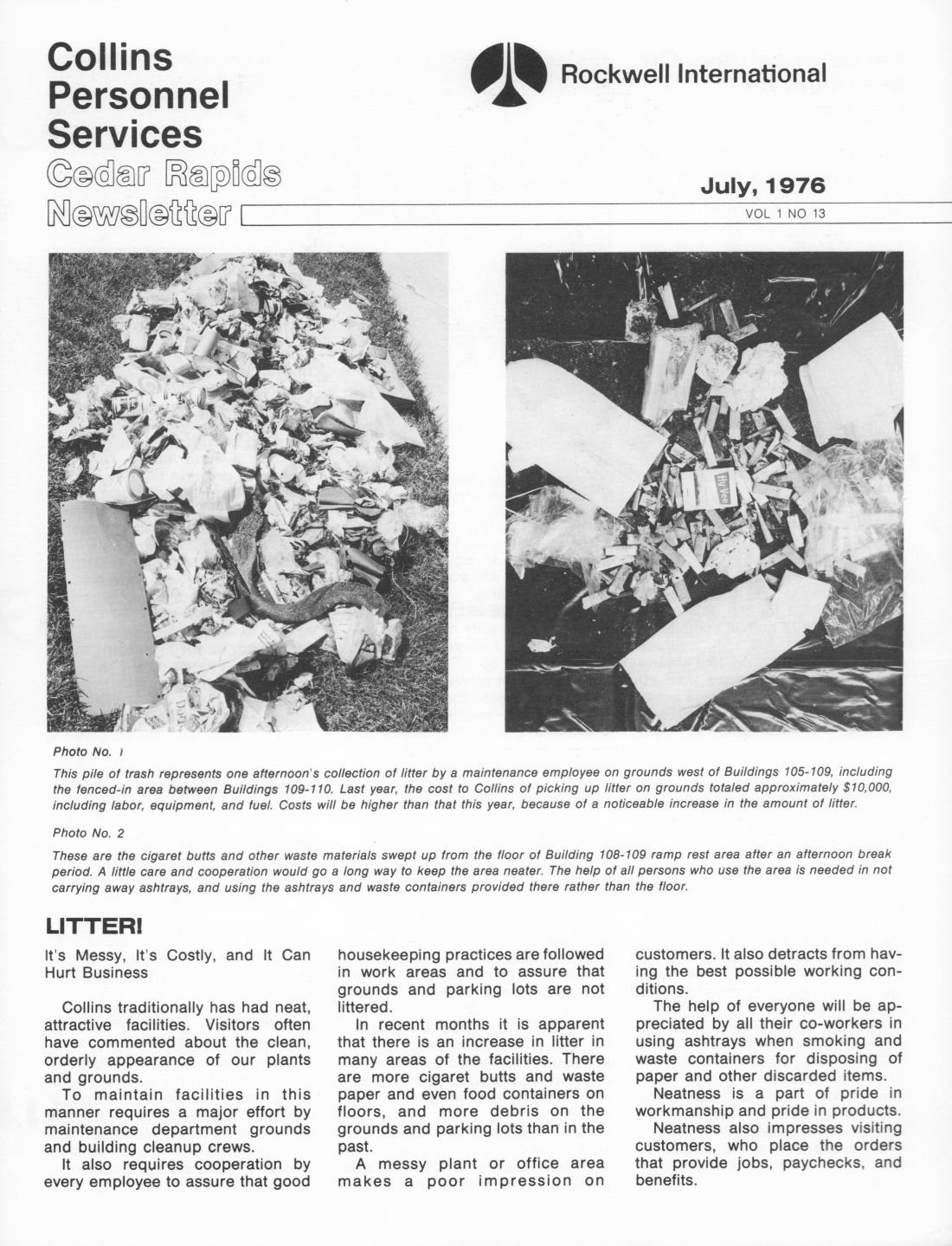 Collins Personnel Services
Cedar Rapids Newsletter

Rockwell International

July, 1976
VOL 1 NO 13

Hy-Vee

Photo No. 1
This pile of trash represents one afternoon's collection of litter by a maintenance employee on grounds west of Buildings 105-109, including the fenced-in area between Buildings 109-110. Last year, the cost to Collins of picking up litter on grounds totaled approximately $10,000, including labor, equipment, and fuel. Costs will be higher than that this year, because of a noticeable increase in the amount of litter.

Photo No. 2
These are the cigaret butts and other waste materials swept up from the floor of Building 108-109 ramp rest area after an afternoon break period. A little care and cooperation would go a long way to keep the area neater. The help of all persons who use the area is needed in not carrying away ashtrays, and using the ashtrays and waste containers provided there rather than the floor.

LITTER!

It's Messy, It's Costly, and It Can Hurt Business

Collins traditionally has had neat, attractive facilities. Visitors often have commented about the clean, orderly appearance of our plants and grounds.

To maintain facilities in this manner requires a major effort by maintenance department grounds and building cleanup crews.

It also requires cooperation by every employee to assure that good housekeeping practices are followed in work areas and to assure that grounds and parking lots are not littered.

In recent months it is apparent that there is an increase in litter in many areas of the facilities. There are more cigaret butts and waste paper and even food containers on floors, and more debris on the grounds and parking lots than in the past.

A messy plant or office area makes a poor impression on customers. It also detracts from having the best possible working conditions.

The help of everyone will be appreciated by all their co-workers in using ashtrays when smoking and waste containers for disposing of paper and other discarded items.

Neatness is a part of pride in workmanship and pride in products.

Neatness also impresses visiting customers, who place the orders that provide jobs, paychecks, and benefits.